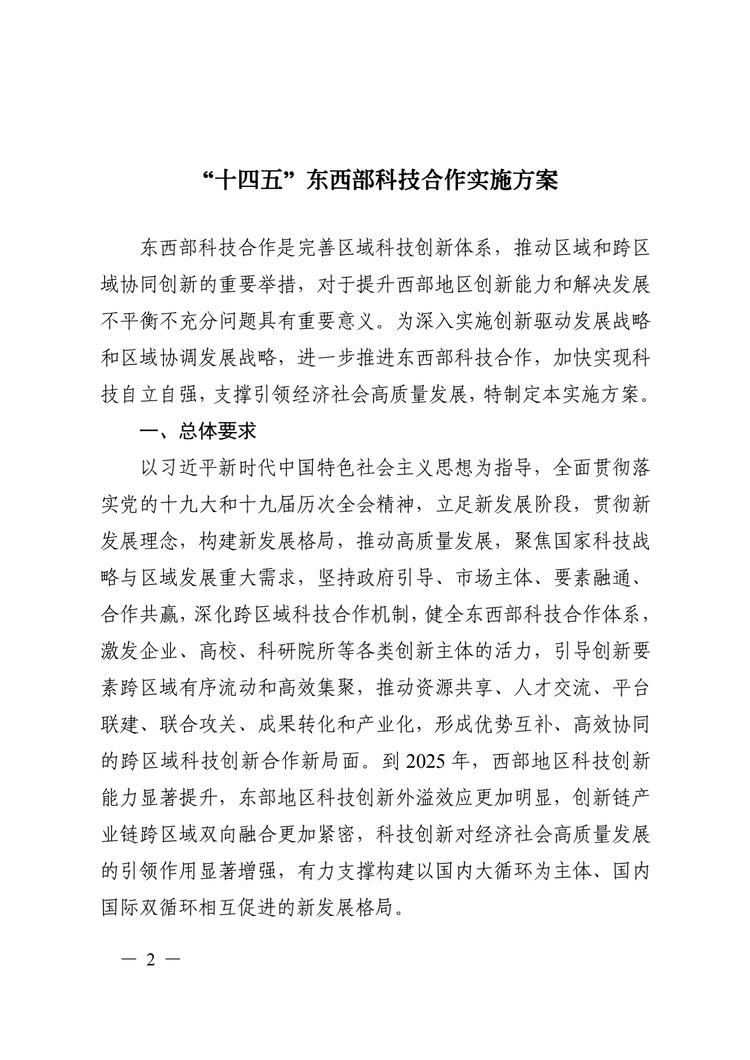 “十四五”东西部科技合作实施方案

东西部科技合作是完善区域科技创新体系，推动区域和跨区域协同创新的重要举措，对于提升西部地区创新能力和解决发展不平衡不充分问题具有重要意义。为深入实施创新驱动发展战略和区域协调发展战略，进一步推进东西部科技合作，加快实现科技自立自强，支撑引领经济社会高质量发展，特制定本实施方案。

一、总体要求

以习近平新时代中国特色社会主义思想为指导，全面贯彻落实党的十九大和十九届历次全会精神，立足新发展阶段，贯彻新发展理念，构建新发展格局，推动高质量发展，聚焦国家科技战略与区域发展重大需求，坚持政府引导、市场主体、要素融通、合作共赢，深化跨区域科技合作机制，健全东西部科技合作体系，激发企业、高校、科研院所等各类创新主体的活力，引导创新要素跨区域有序流动和高效集聚，推动资源共享、人才交流、平台联建、联合攻关、成果转化和产业化，形成优势互补、高效协同的跨区域科技创新合作新局面。到 2025 年，西部地区科技创新能力显著提升，东部地区科技创新外溢效应更加明显，创新链产业链跨区域双向融合更加紧密，科技创新对经济社会高质量发展的引领作用显著增强，有力支撑构建以国内大循环为主体、国内国际双循环相互促进的新发展格局。

— 2 —